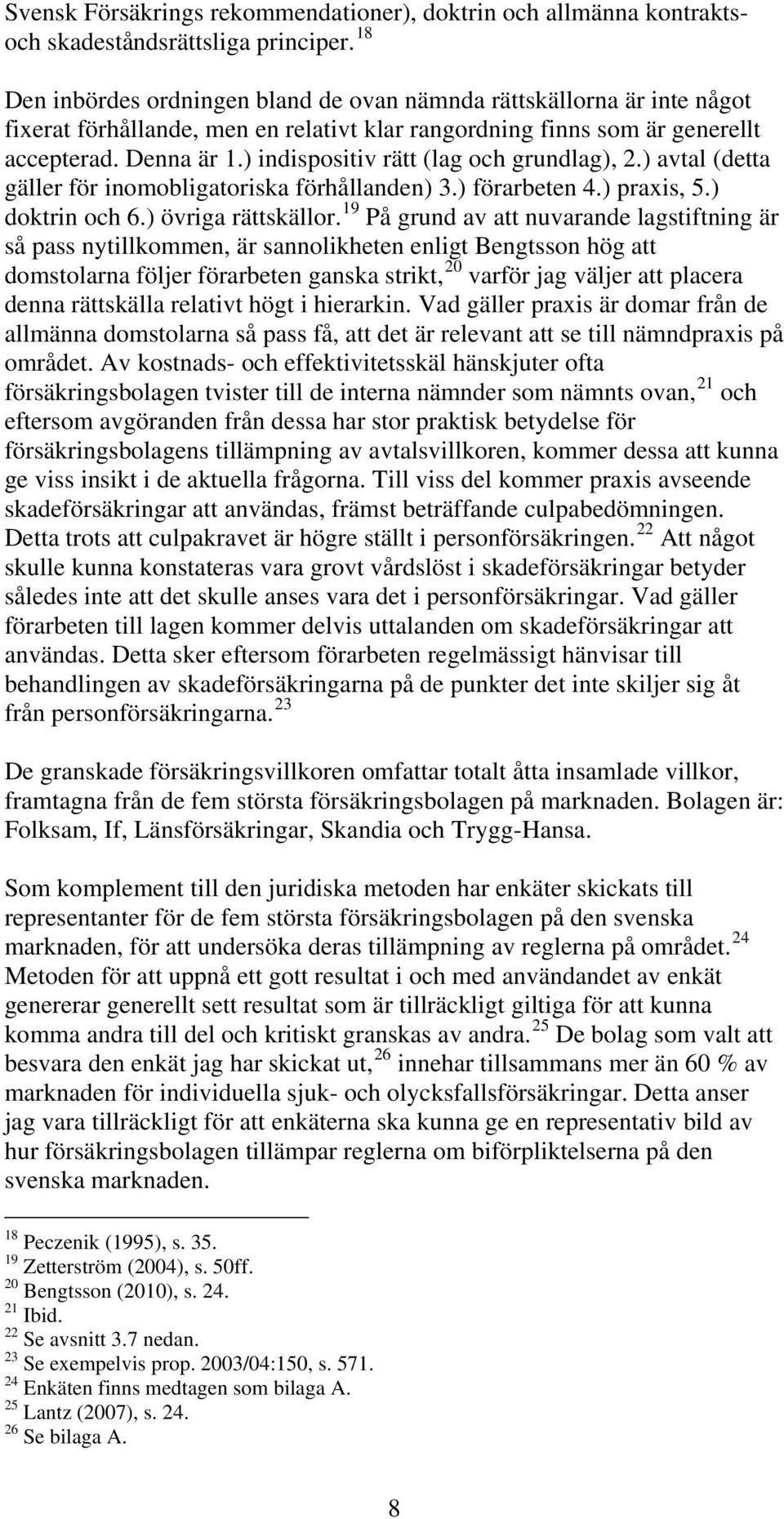 Svensk Försäkrings rekommendationer), doktrin och allmänna kontrakts- och skadeståndsrättsliga principer. $^{18}$

Den inbördes ordningen bland de ovan nämnda rättskällorna är inte något fixerat förhållande, men en relativt klar rangordning finns som är generellt accepterad. Denna är 1.) indispositiv rätt (lag och grundlag), 2.) avtal (detta gäller för inomobligatoriska förhållanden) 3.) förarbeten 4.) praxis, 5.) doktrin och 6.) övriga rättskällor. $^{19}$ På grund av att nuvarande lagstiftning är så pass nytillkommen, är sannolikheten enligt Bengtsson hög att domstolarna följer förarbeten ganska strikt, $^{20}$ varför jag väljer att placera denna rättskälla relativt högt i hierarkin. Vad gäller praxis är domar från de allmänna domstolarna så pass få, att det är relevant att se till nämndpraxis på området. Av kostnads- och effektivitetsskäl hänskjuter ofta försäkringsbolagen tvister till de interna nämnder som nämnts ovan, $^{21}$ och eftersom avgöranden från dessa har stor praktisk betydelse för försäkringsbolagens tillämpning av avtalsvillkoren, kommer dessa att kunna ge viss insikt i de aktuella frågorna. Till viss del kommer praxis avseende skadeförsäkringar att användas, främst beträffande culpabedömningen. Detta trots att culpakravet är högre ställt i personförsäkringen. $^{22}$ Att något skulle kunna konstateras vara grovt vårdslöst i skadeförsäkringar betyder således inte att det skulle anses vara det i personförsäkringar. Vad gäller förarbeten till lagen kommer delvis uttalanden om skadeförsäkringar att användas. Detta sker eftersom förarbeten regelmässigt hänvisar till behandlingen av skadeförsäkringarna på de punkter det inte skiljer sig åt från personförsäkringarna. $^{23}$

De granskade försäkringsvillkoren omfattar totalt åtta insamlade villkor, framtagna från de fem största försäkringsbolagen på marknaden. Bolagen är: Folksam, If, Länsförsäkringar, Skandia och Trygg-Hansa.

Som komplement till den juridiska metoden har enkäter skickats till representanter för de fem största försäkringsbolagen på den svenska marknaden, för att undersöka deras tillämpning av reglerna på området. $^{24}$ Metoden för att uppnå ett gott resultat i och med användandet av enkät genererar generellt sett resultat som är tillräckligt giltiga för att kunna komma andra till del och kritiskt granskas av andra. $^{25}$ De bolag som valt att besvara den enkät jag har skickat ut, $^{26}$ innehar tillsammans mer än 60 % av marknaden för individuella sjuk- och olycksfallsförsäkringar. Detta anser jag vara tillräckligt för att enkäterna ska kunna ge en representativ bild av hur försäkringsbolagen tillämpar reglerna om biförpliktelserna på den svenska marknaden.

$^{18}$ Peczenik (1995), s. 35.
$^{19}$ Zetterström (2004), s. 50ff.
$^{20}$ Bengtsson (2010), s. 24.
$^{21}$ Ibid.
$^{22}$ Se avsnitt 3.7 nedan.
$^{23}$ Se exempelvis prop. 2003/04:150, s. 571.
$^{24}$ Enkäten finns medtagen som bilaga A.
$^{25}$ Lantz (2007), s. 24.
$^{26}$ Se bilaga A.

8